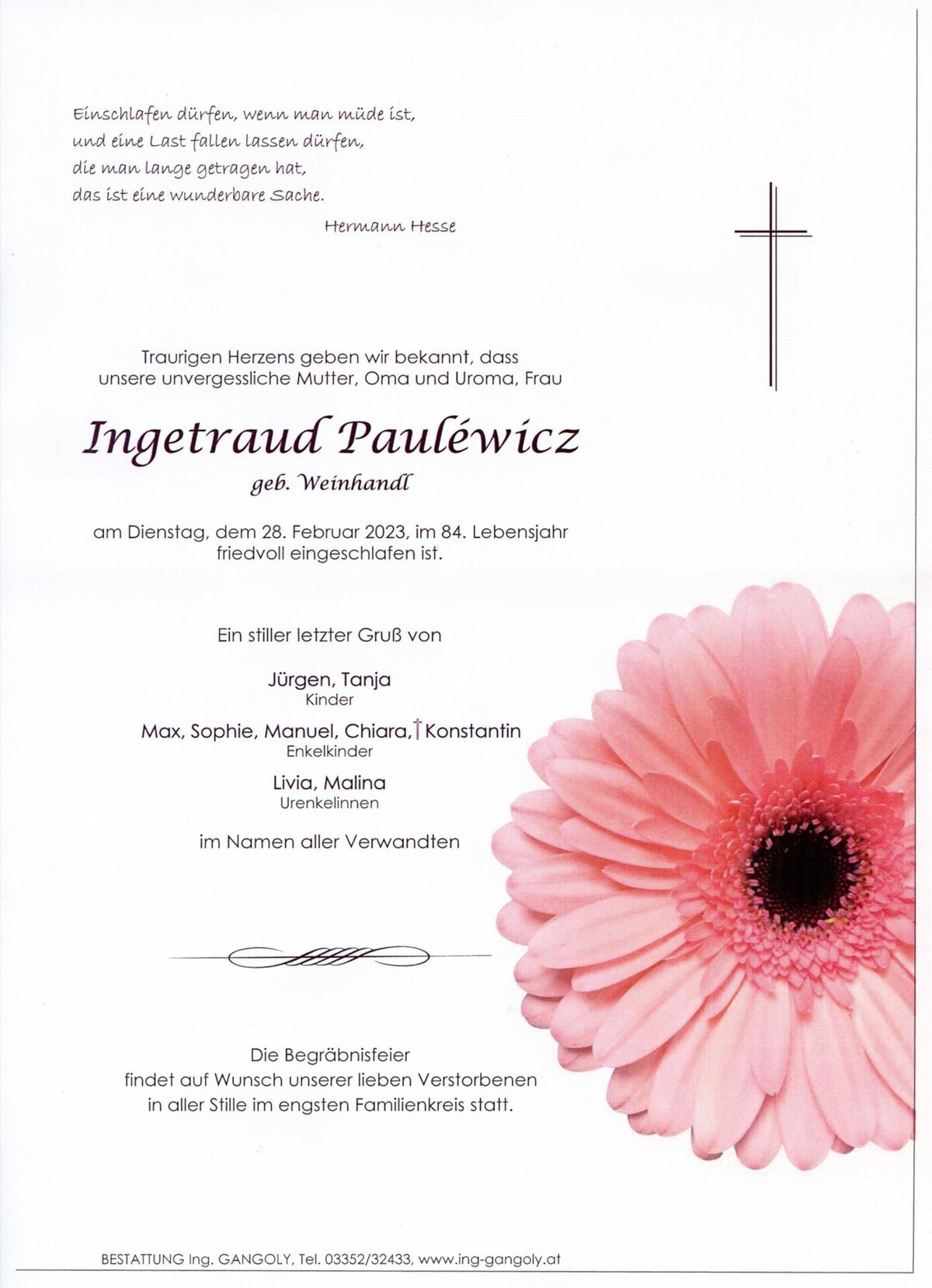 Einschlafen dürfen, wenn man müde ist,
und eine Last fallen lassen dürfen,
die man lange getragen hat,
das ist eine wunderbare Sache.

Hermann Hesse

Traurigen Herzens geben wir bekannt, dass
unsere unvergessliche Mutter, Oma und Uroma, Frau

Ingetraud Pauléwicz

geb. Weinhandl

am Dienstag, dem 28. Februar 2023, im 84. Lebensjahr
friedvoll eingeschlafen ist.

Ein stiller letzter Gruß von

Jürgen, Tanja
Kinder

Max, Sophie, Manuel, Chiara, † Konstantin
Enkelkinder

Livia, Malina
Urenkelinnen

im Namen aller Verwandten

Die Begräbnisfeier
findet auf Wunsch unserer lieben Verstorbenen
in aller Stille im engsten Familienkreis statt.

BESTATTUNG Ing. GANGOLY, Tel. 03352/32433, www.ing-gangoly.at